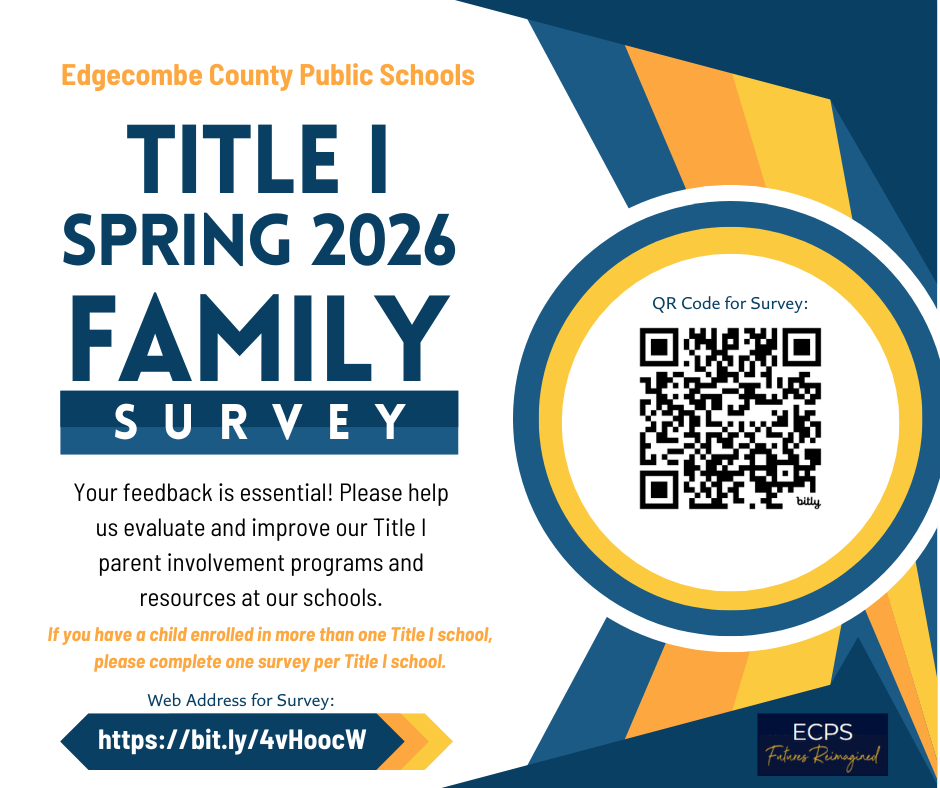 Edgecombe County Public Schools

TITLE I
SPRING 2026
FAMILY
SURVEY

Your feedback is essential! Please help us evaluate and improve our Title I parent involvement programs and resources at our schools.

If you have a child enrolled in more than one Title I school, please complete one survey per Title I school.

Web Address for Survey:

https://bit.ly/4vHoocW

QR Code for Survey:

bitly

ECPS
Futures Reimagined